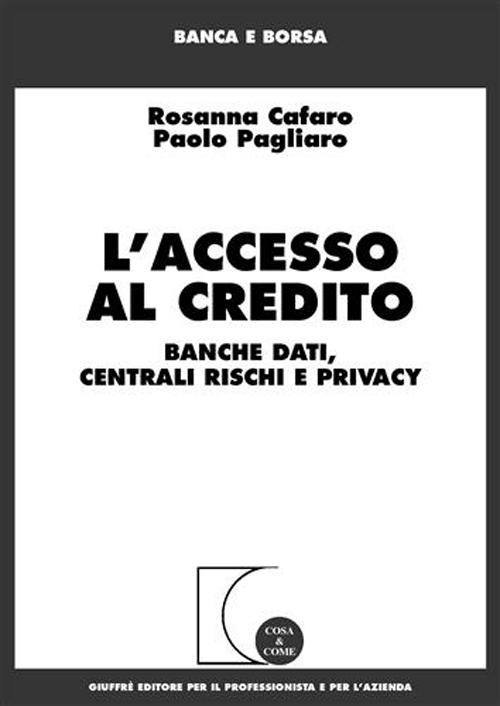 BANCA E BORSA

Rosanna Cafaro
Paolo Pagliaro

L'ACCESSO AL CREDITO

BANCHE DATI, CENTRALI RISCHI E PRIVACY

COSA & COME

GIUFFRÈ EDITORE PER IL PROFESSIONISTA E PER L'AZIENDA